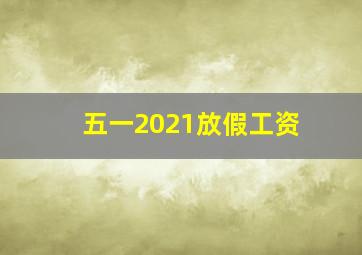 五一2021放假工资